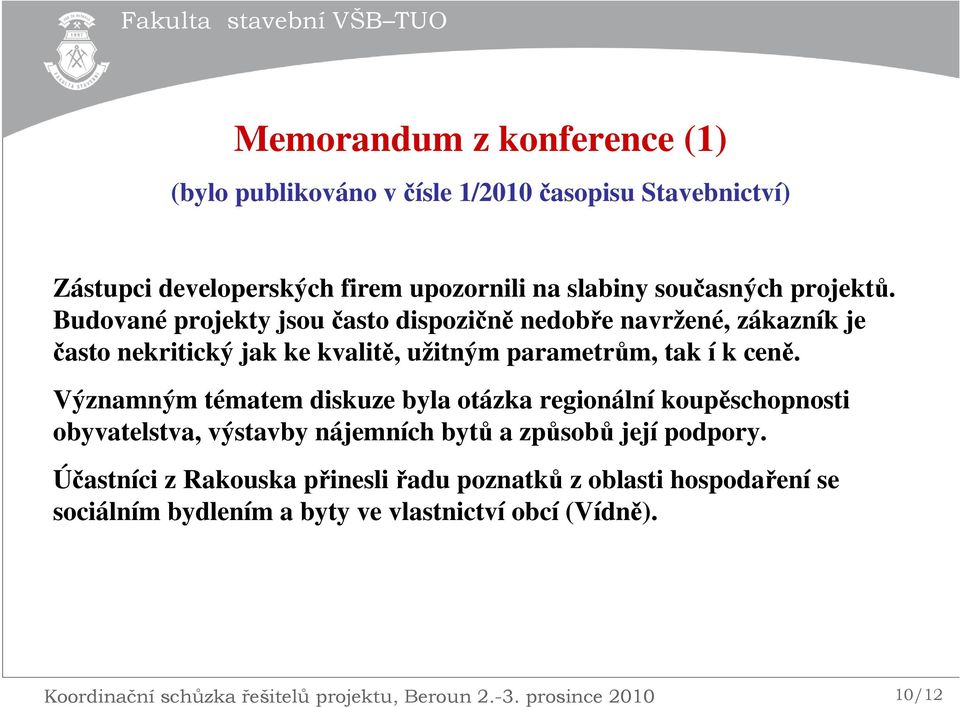 Fakulta stavební VŠB–TUO

Memorandum z konference (1)

(bylo publikováno v čísle 1/2010 časopisu Stavebnictví)

Zástupci developerských firem upozornili na slabiny současných projektů. Budované projekty jsou často dispozičně nedobře navržené, zákazník je často nekritický jak ke kvalitě, užitným parametrům, tak í k ceně.

Významným tématem diskuze byla otázka regionální koupěschopnosti obyvatelstva, výstavby nájemních bytů a způsobů její podpory.

Účastníci z Rakouska přinesli řadu poznatků z oblasti hospodaření se sociálním bydlením a byty ve vlastnictví obcí (Vídně).

Koordinační schůzka řešitelů projektu, Beroun 2.-3. prosince 2010

10/12